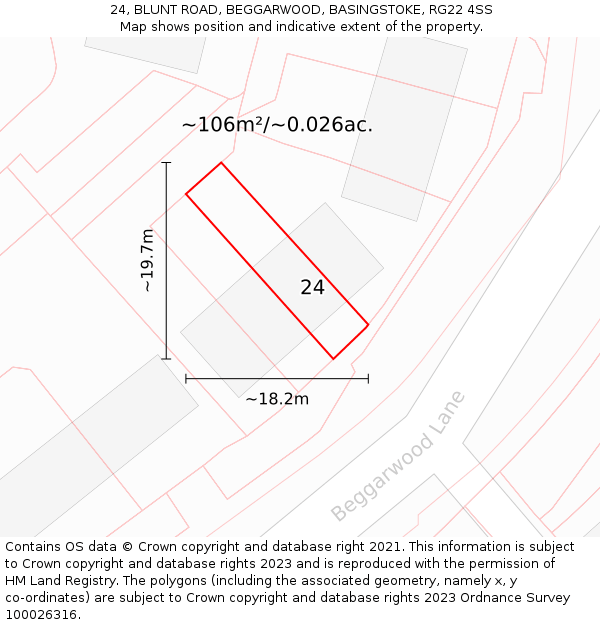 24, BLUNT ROAD, BEGGARWOOD, BASINGSTOKE, RG22 4SS
Map shows position and indicative extent of the property.

~106m²/~0.026ac.

~19.7m

24

~18.2m

Beggarwood Lane

Contains OS data © Crown copyright and database right 2021. This information is subject to Crown copyright and database rights 2023 and is reproduced with the permission of HM Land Registry. The polygons (including the associated geometry, namely x, y co-ordinates) are subject to Crown copyright and database rights 2023 Ordnance Survey 100026316.